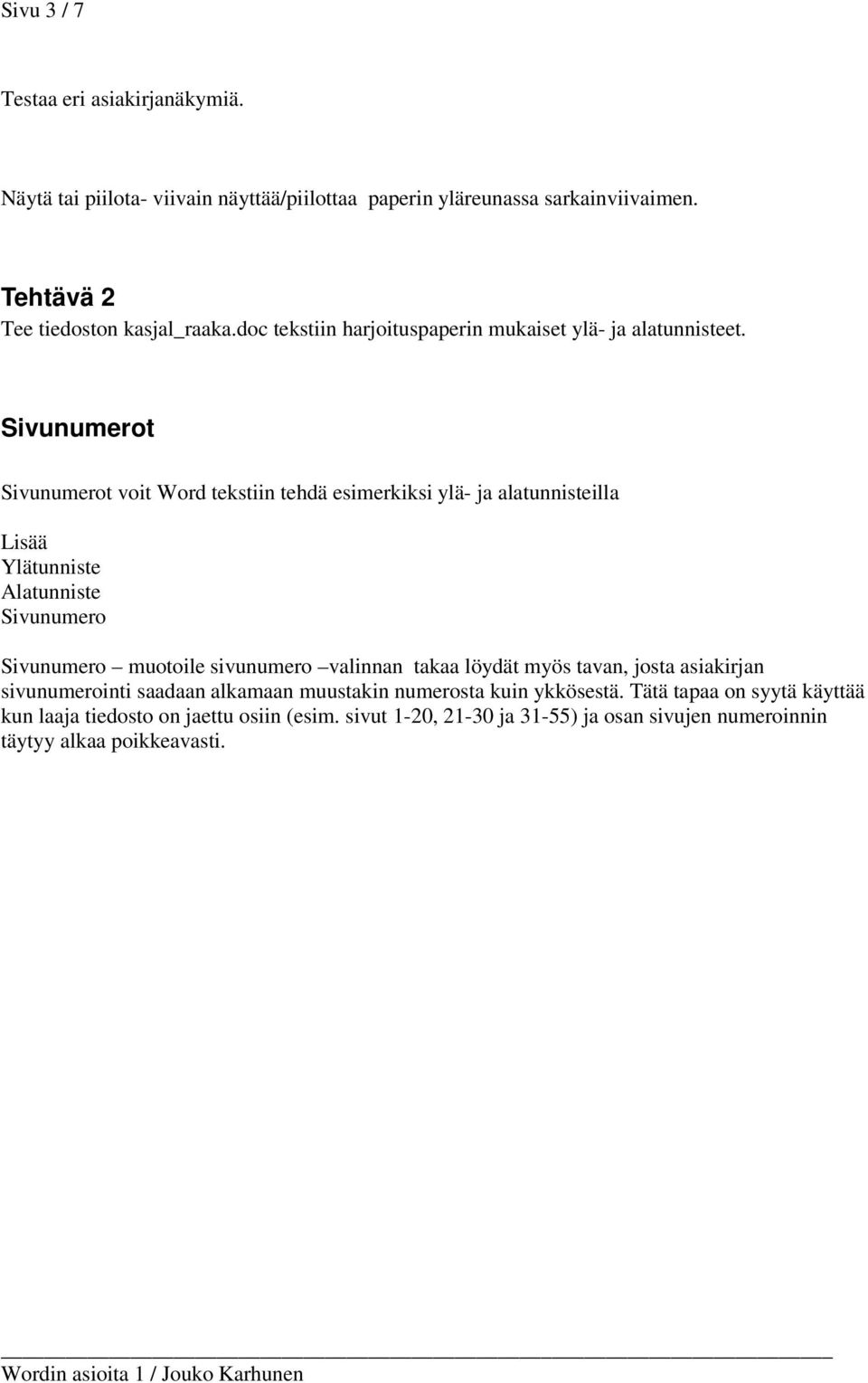 Sivu 3 / 7

Testaa eri asiakirjanäkymiä.

Näytä tai piilota- viivain näyttää/piilottaa paperin yläreunassa sarkainviivaimen.

Tehtävä 2
Tee tiedoston kasjal_raaka.doc tekstiin harjoituspaperin mukaiset ylä- ja alatunnisteet.

Sivunumerot

Sivunumerot voit Word tekstiin tehdä esimerkiksi ylä- ja alatunnisteilla

Lisää
Ylätunniste
Alatunniste
Sivunumero

Sivunumero – muotoile sivunumero –valinnan takaa löydät myös tavan, josta asiakirjan sivunumerointi saadaan alkamaan muustakin numerosta kuin ykkösestä. Tätä tapaa on syytä käyttää kun laaja tiedosto on jaettu osiin (esim. sivut 1-20, 21-30 ja 31-55) ja osan sivujen numeroinnin täytyy alkaa poikkeavasti.

Wordin asioita 1 / Jouko Karhunen